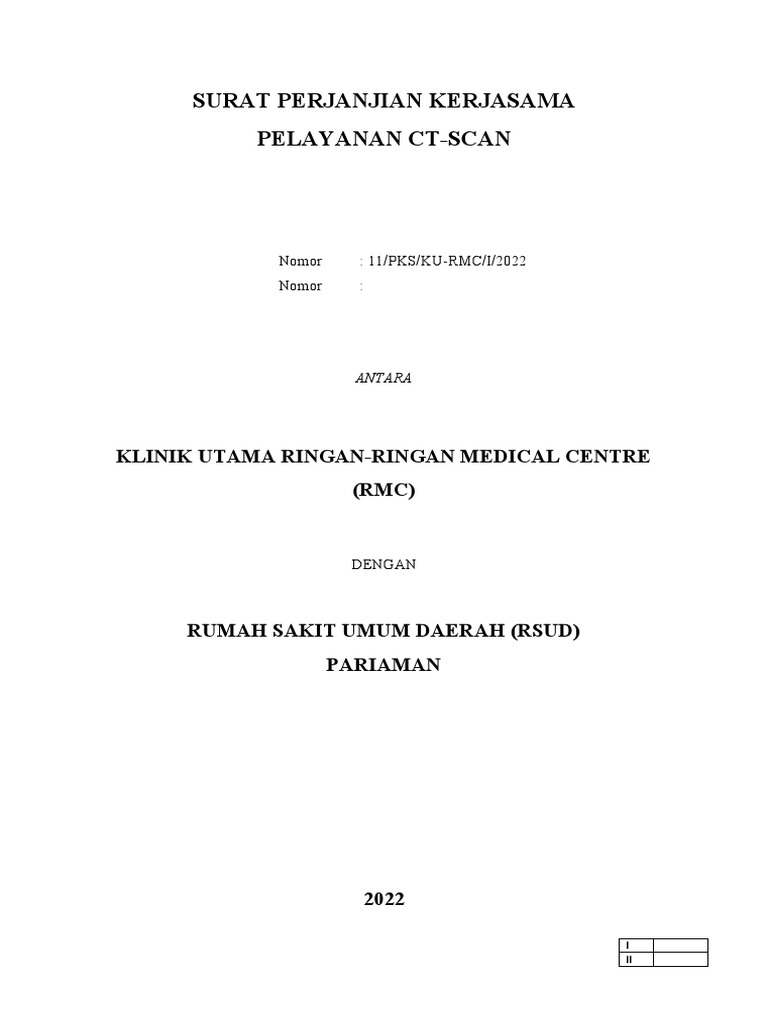 SURAT PERJANJIAN KERJASAMA
PELAYANAN CT-SCAN

Nomor : 11/PKS/KU-RMC/I/2022
Nomor :

ANTARA

KLINIK UTAMA RINGAN-RINGAN MEDICAL CENTRE (RMC)

DENGAN

RUMAH SAKIT UMUM DAERAH (RSUD)
PARIAMAN

2022

| I | |
|---|---|
| II | |